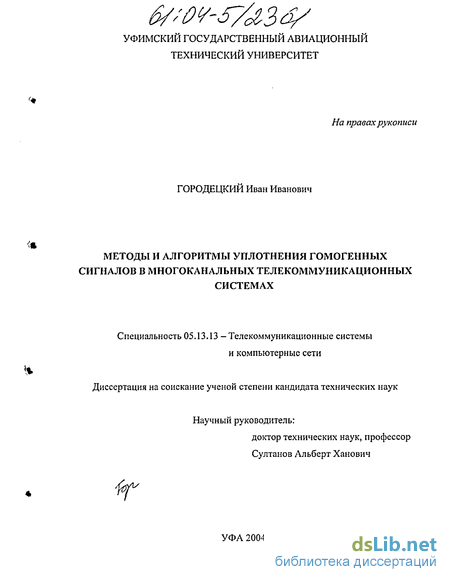 61:04-5/2361

УФИМСКИЙ ГОСУДАРСТВЕННЫЙ АВИАЦИОННЫЙ ТЕХНИЧЕСКИЙ УНИВЕРСИТЕТ

На правах рукописи

ГОРОДЕЦКИЙ Иван Иванович

МЕТОДЫ И АЛГОРИТМЫ УПЛОТНЕНИЯ ГОМОГЕННЫХ СИГНАЛОВ В МНОГОКАНАЛЬНЫХ ТЕЛЕКОММУНИКАЦИОННЫХ СИСТЕМАХ

Специальность 05.13.13 – Телекоммуникационные системы и компьютерные сети

Диссертация на соискание ученой степени кандидата технических наук

Научный руководитель:
доктор технических наук, профессор
Султанов Альберт Ханович

Гор

УФА 2004

dsLib.net
библиотека диссертаций